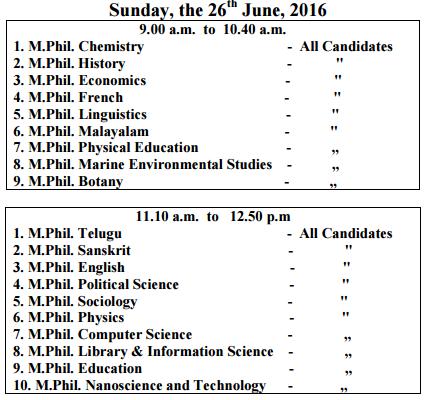 Sunday, the 26$^{th}$ June, 2016

9.00 a.m. to 10.40 a.m.

1. M.Phil. Chemistry - All Candidates
2. M.Phil. History - "
3. M.Phil. Economics - "
4. M.Phil. French - "
5. M.Phil. Linguistics - "
6. M.Phil. Malayalam - "
7. M.Phil. Physical Education - „
8. M.Phil. Marine Environmental Studies - „
9. M.Phil. Botany - „

11.10 a.m. to 12.50 p.m

1. M.Phil. Telugu - All Candidates
2. M.Phil. Sanskrit - "
3. M.Phil. English - "
4. M.Phil. Political Science - "
5. M.Phil. Sociology - "
6. M.Phil. Physics - "
7. M.Phil. Computer Science - „
8. M.Phil. Library & Information Science - „
9. M.Phil. Education - „
10. M.Phil. Nanoscience and Technology - „